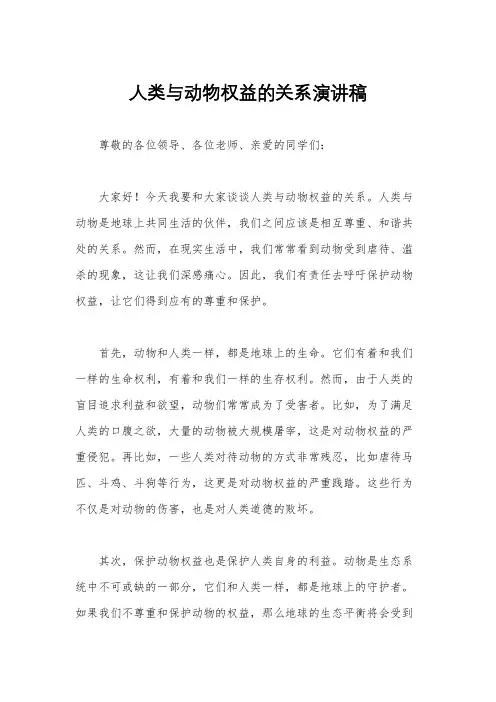 人类与动物权益的关系演讲稿

尊敬的各位领导、各位老师、亲爱的同学们：

大家好！今天我要和大家谈谈人类与动物权益的关系。人类与动物是地球上共同生活的伙伴，我们之间应该是相互尊重、和谐共处的关系。然而，在现实生活中，我们常常看到动物受到虐待、滥杀的现象，这让我们深感痛心。因此，我们有责任去呼吁保护动物权益，让它们得到应有的尊重和保护。

首先，动物和人类一样，都是地球上的生命。它们有着和我们一样的生命权利，有着和我们一样的生存权利。然而，由于人类的盲目追求利益和欲望，动物们常常成为了受害者。比如，为了满足人类的口腹之欲，大量的动物被大规模屠宰，这是对动物权益的严重侵犯。再比如，一些人类对待动物的方式非常残忍，比如虐待马匹、斗鸡、斗狗等行为，这更是对动物权益的严重践踏。这些行为不仅是对动物的伤害，也是对人类道德的败坏。

其次，保护动物权益也是保护人类自身的利益。动物是生态系统中不可或缺的一部分，它们和人类一样，都是地球上的守护者。如果我们不尊重和保护动物的权益，那么地球的生态平衡将会受到